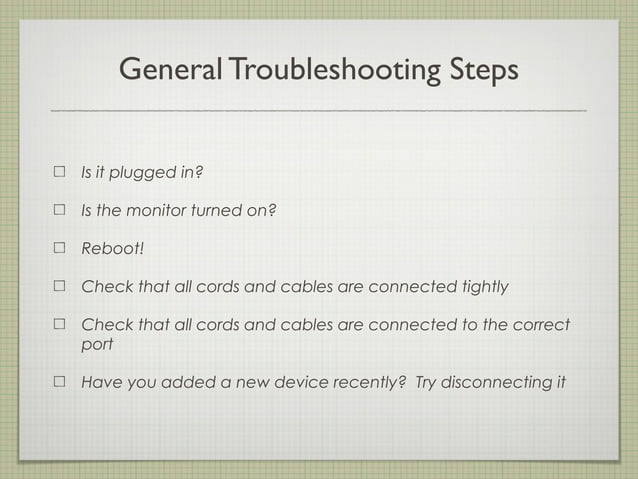 General Troubleshooting Steps

☐ Is it plugged in?

☐ Is the monitor turned on?

☐ Reboot!

☐ Check that all cords and cables are connected tightly

☐ Check that all cords and cables are connected to the correct port

☐ Have you added a new device recently? Try disconnecting it